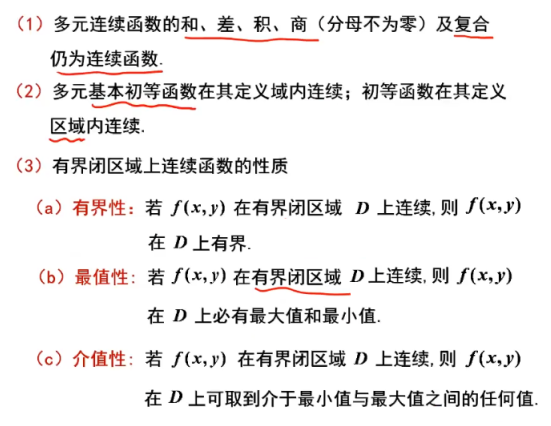 （1）多元连续函数的和、差、积、商（分母不为零）及复合仍为连续函数.

（2）多元基本初等函数在其定义域内连续；初等函数在其定义区域内连续.

（3）有界闭区域上连续函数的性质

（a）有界性：若 $f(x,y)$ 在有界闭区域 $D$ 上连续, 则 $f(x,y)$ 在 $D$ 上有界.

（b）最值性：若 $f(x,y)$ 在有界闭区域 $D$ 上连续, 则 $f(x,y)$ 在 $D$ 上必有最大值和最小值.

（c）介值性：若 $f(x,y)$ 在有界闭区域 $D$ 上连续, 则 $f(x,y)$ 在 $D$ 上可取到介于最小值与最大值之间的任何值.